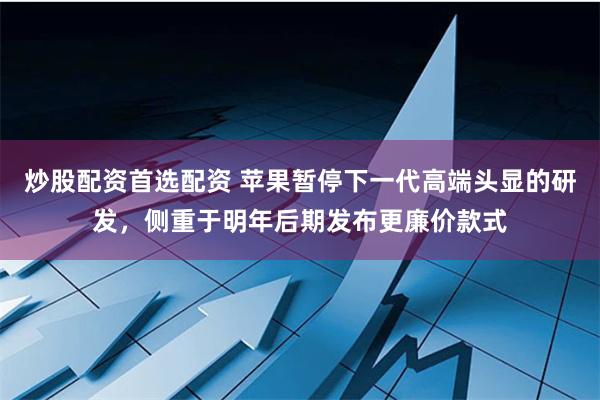 炒股配资首选配资 苹果暂停下一代高端头显的研发，侧重于明年后期发布更廉价款式